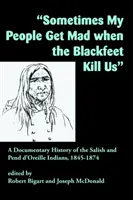 "Sometimes My People Get Mad when the Blackfeet Kill Us"

A Documentary History of the Salish and Pend d'Oreille Indians, 1845-1874

edited by
Robert Bigart and Joseph McDonald